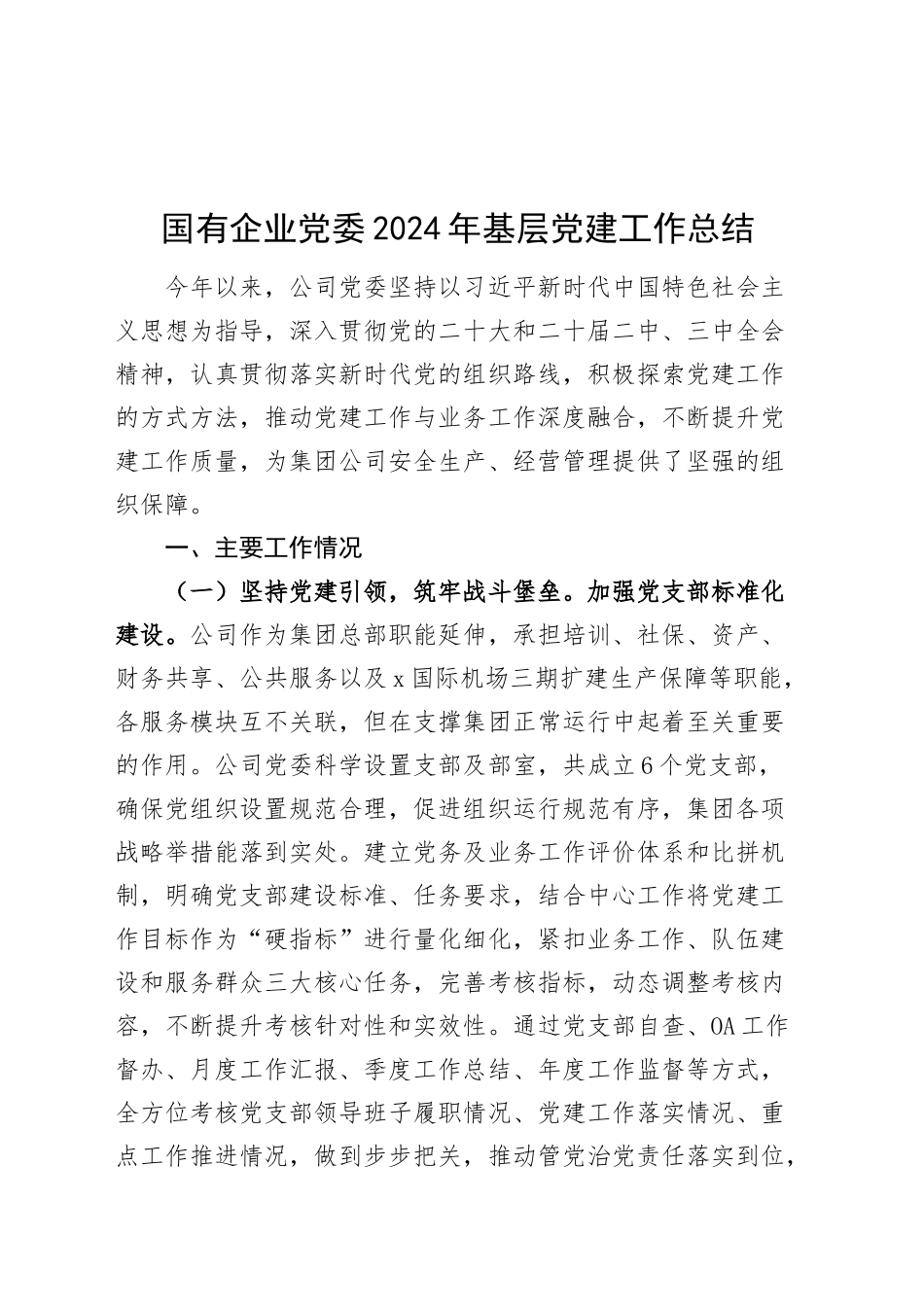 国有企业党委2024年基层党建工作总结

今年以来，公司党委坚持以习近平新时代中国特色社会主义思想为指导，深入贯彻党的二十大和二十届二中、三中全会精神，认真贯彻落实新时代党的组织路线，积极探索党建工作的方式方法，推动党建工作与业务工作深度融合，不断提升党建工作质量，为集团公司安全生产、经营管理提供了坚强的组织保障。

一、主要工作情况

（一）坚持党建引领，筑牢战斗堡垒。加强党支部标准化建设。公司作为集团总部职能延伸，承担培训、社保、资产、财务共享、公共服务以及x国际机场三期扩建生产保障等职能，各服务模块互不关联，但在支撑集团正常运行中起着至关重要的作用。公司党委科学设置支部及部室，共成立6个党支部，确保党组织设置规范合理，促进组织运行规范有序，集团各项战略举措能落到实处。建立党务及业务工作评价体系和比拼机制，明确党支部建设标准、任务要求，结合中心工作将党建工作目标作为“硬指标”进行量化细化，紧扣业务工作、队伍建设和服务群众三大核心任务，完善考核指标，动态调整考核内容，不断提升考核针对性和实效性。通过党支部自查、OA工作督办、月度工作汇报、季度工作总结、年度工作监督等方式，全方位考核党支部领导班子履职情况、党建工作落实情况、重点工作推进情况，做到步步把关，推动管党治党责任落实到位，